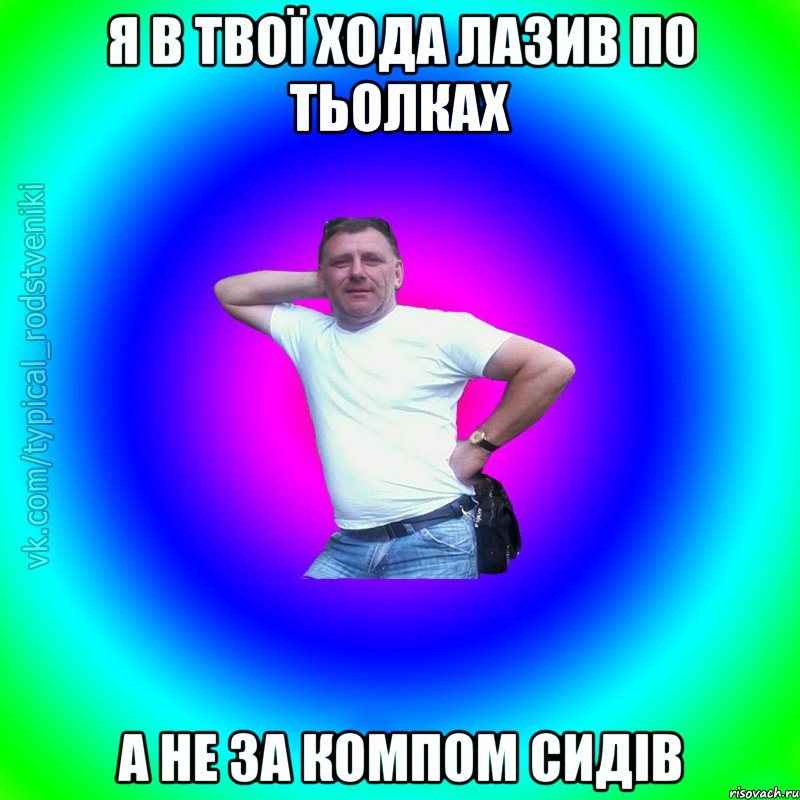 Я В ТВОЇ ХОДА ЛАЗИВ ПО ТЬОЛКАХ

vk.com/typical_rodstveniki

А НЕ ЗА КОМПОМ СИДІВ

risovach.ru